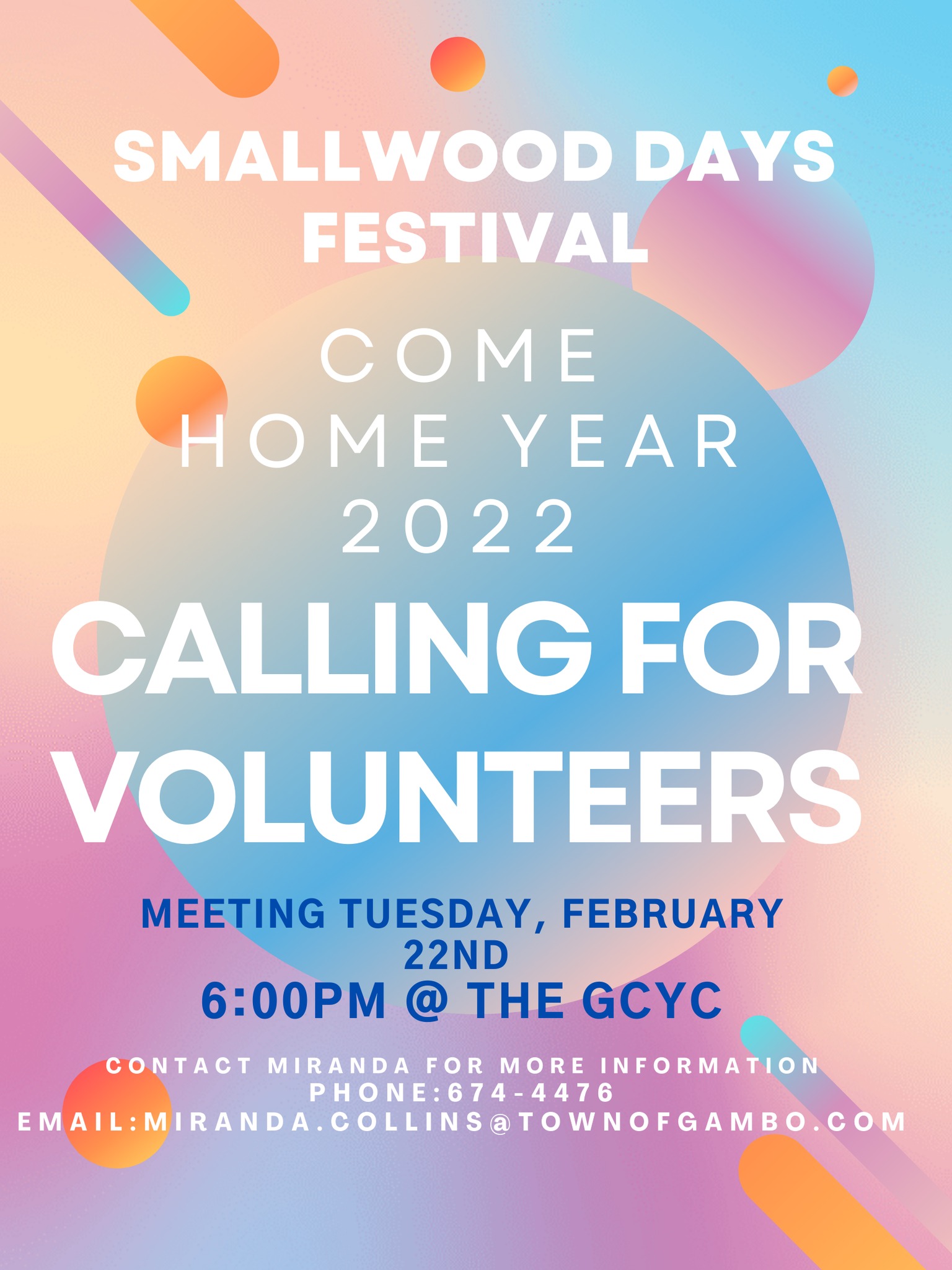 SMALLWOOD DAYS FESTIVAL

COME HOME YEAR 2022

CALLING FOR VOLUNTEERS

MEETING TUESDAY, FEBRUARY 22ND
6:00PM @ THE GCYC

CONTACT MIRANDA FOR MORE INFORMATION
PHONE:674-4476
EMAIL:MIRANDA.COLLINS@TOWNOFGAMBO.COM